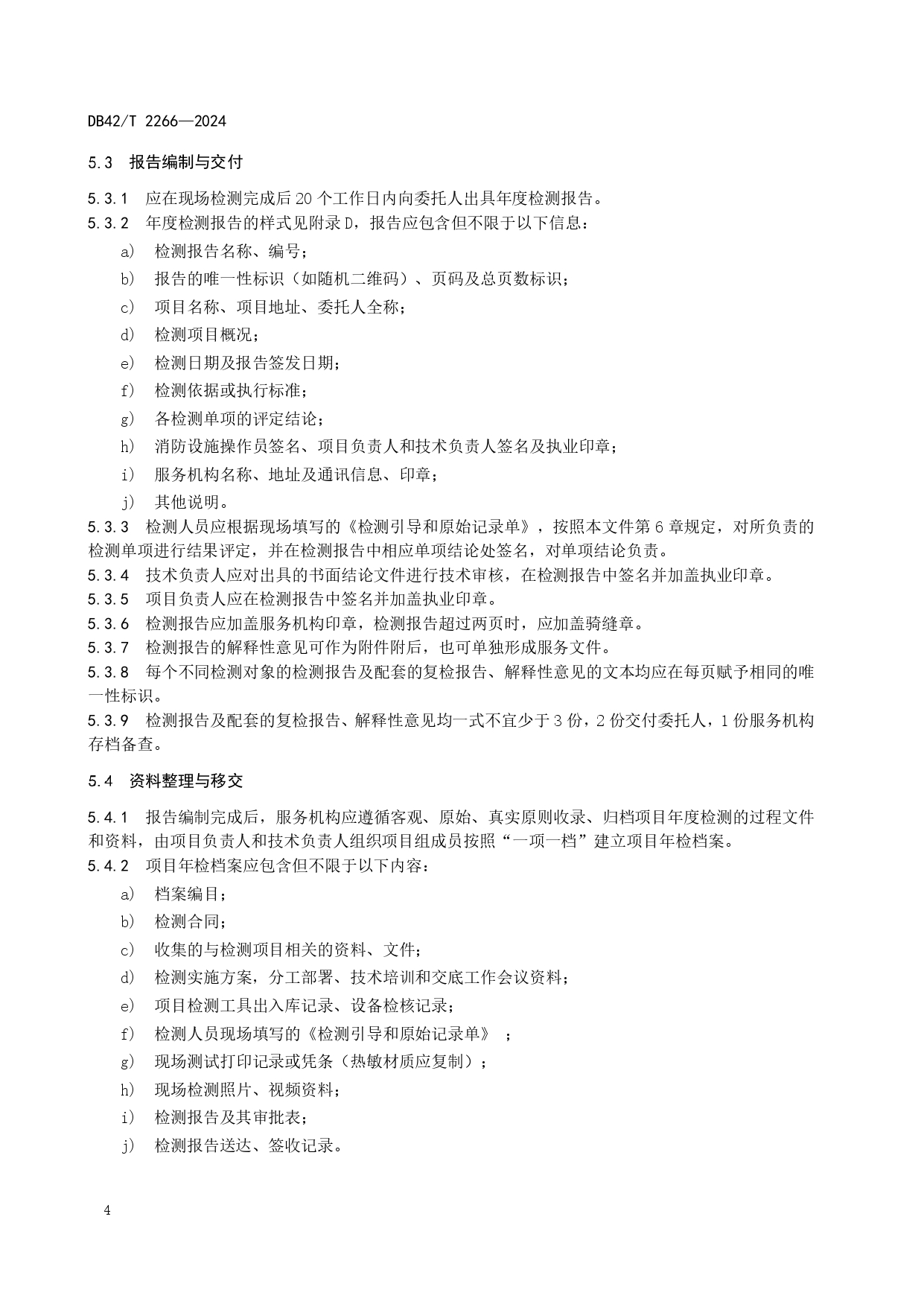 DB42/T 2266—2024

5.3 报告编制与交付

5.3.1 应在现场检测完成后 20 个工作日内向委托人出具年度检测报告。
5.3.2 年度检测报告的样式见附录 D，报告应包含但不限于以下信息：
a) 检测报告名称、编号；
b) 报告的唯一性标识（如随机二维码）、页码及总页数标识；
c) 项目名称、项目地址、委托人全称；
d) 检测项目概况；
e) 检测日期及报告签发日期；
f) 检测依据或执行标准；
g) 各检测单项的评定结论；
h) 消防设施操作员签名、项目负责人和技术负责人签名及执业印章；
i) 服务机构名称、地址及通讯信息、印章；
j) 其他说明。
5.3.3 检测人员应根据现场填写的《检测引导和原始记录单》，按照本文件第 6 章规定，对所负责的检测单项进行结果评定，并在检测报告中相应单项结论处签名，对单项结论负责。
5.3.4 技术负责人应对出具的书面结论文件进行技术审核，在检测报告中签名并加盖执业印章。
5.3.5 项目负责人应在检测报告中签名并加盖执业印章。
5.3.6 检测报告应加盖服务机构印章，检测报告超过两页时，应加盖骑缝章。
5.3.7 检测报告的解释性意见可作为附件附后，也可单独形成服务文件。
5.3.8 每个不同检测对象的检测报告及配套的复检报告、解释性意见的文本均应在每页赋予相同的唯一性标识。
5.3.9 检测报告及配套的复检报告、解释性意见均一式不宜少于 3 份，2 份交付委托人，1 份服务机构存档备查。

5.4 资料整理与移交

5.4.1 报告编制完成后，服务机构应遵循客观、原始、真实原则收录、归档项目年度检测的过程文件和资料，由项目负责人和技术负责人组织项目组成员按照“一项一档”建立项目年检档案。
5.4.2 项目年检档案应包含但不限于以下内容：
a) 档案编目；
b) 检测合同；
c) 收集的与检测项目相关的资料、文件；
d) 检测实施方案，分工部署、技术培训和交底工作会议资料；
e) 项目检测工具出入库记录、设备检核记录；
f) 检测人员现场填写的《检测引导和原始记录单》 ；
g) 现场测试打印记录或凭条（热敏材质应复制）；
h) 现场检测照片、视频资料；
i) 检测报告及其审批表；
j) 检测报告送达、签收记录。

4